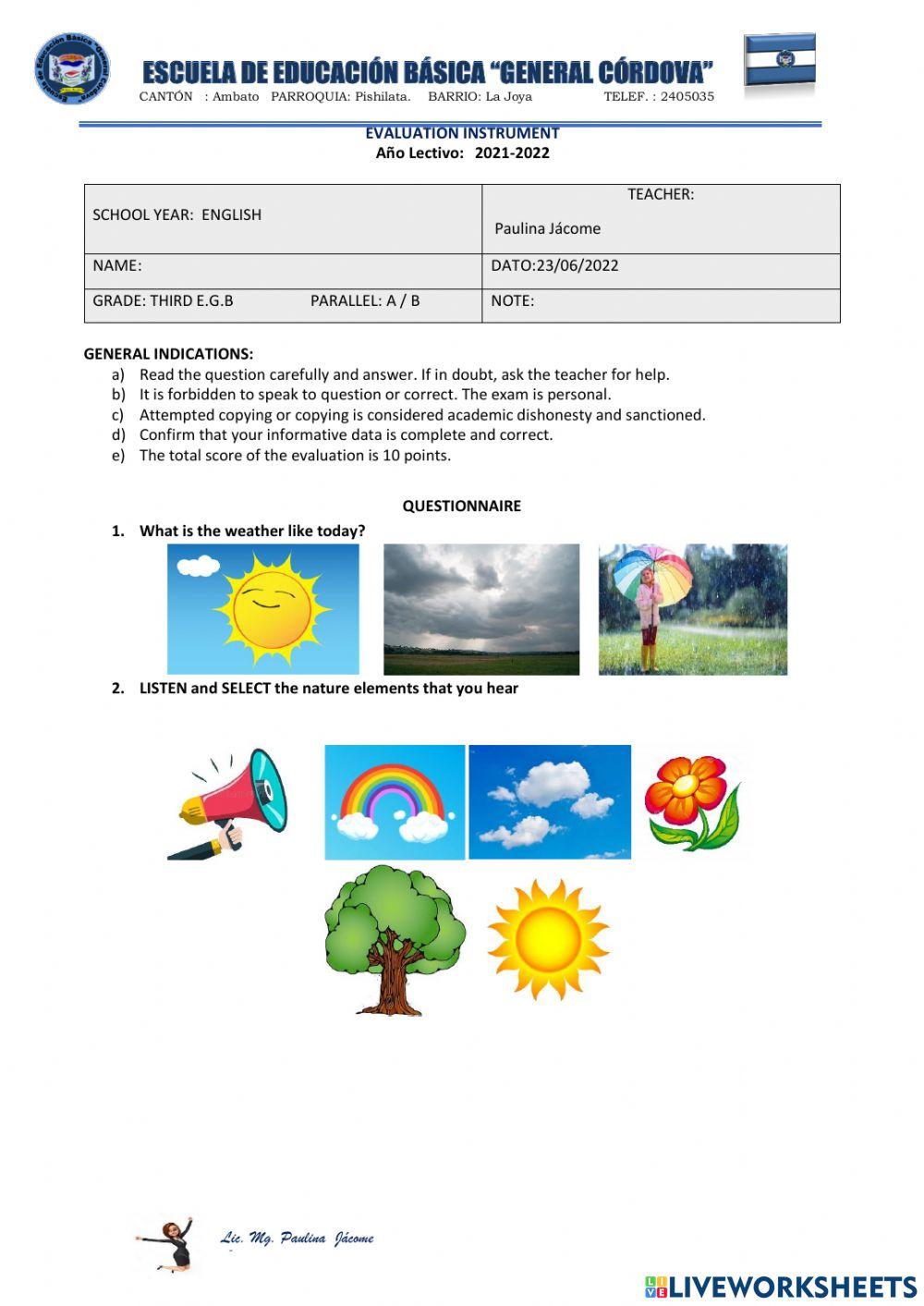 ESCUELA DE EDUCACIÓN BÁSICA "GENERAL CÓRDOVA"
CANTÓN : Ambato PARROQUIA: Pishilata. BARRIO: La Joya TELEF. : 2405035

EVALUATION INSTRUMENT
Año Lectivo: 2021-2022

| SCHOOL YEAR: ENGLISH | TEACHER: Paulina Jácome |
|---|---|
| NAME: | DATO:23/06/2022 |
| GRADE: THIRD E.G.B PARALLEL: A / B | NOTE: |

GENERAL INDICATIONS:
a) Read the question carefully and answer. If in doubt, ask the teacher for help.
b) It is forbidden to speak to question or correct. The exam is personal.
c) Attempted copying or copying is considered academic dishonesty and sanctioned.
d) Confirm that your informative data is complete and correct.
e) The total score of the evaluation is 10 points.

QUESTIONNAIRE
1. What is the weather like today?
2. LISTEN and SELECT the nature elements that you hear

Lic. Mg. Paulina Jácome

LIVEWORKSHEETS